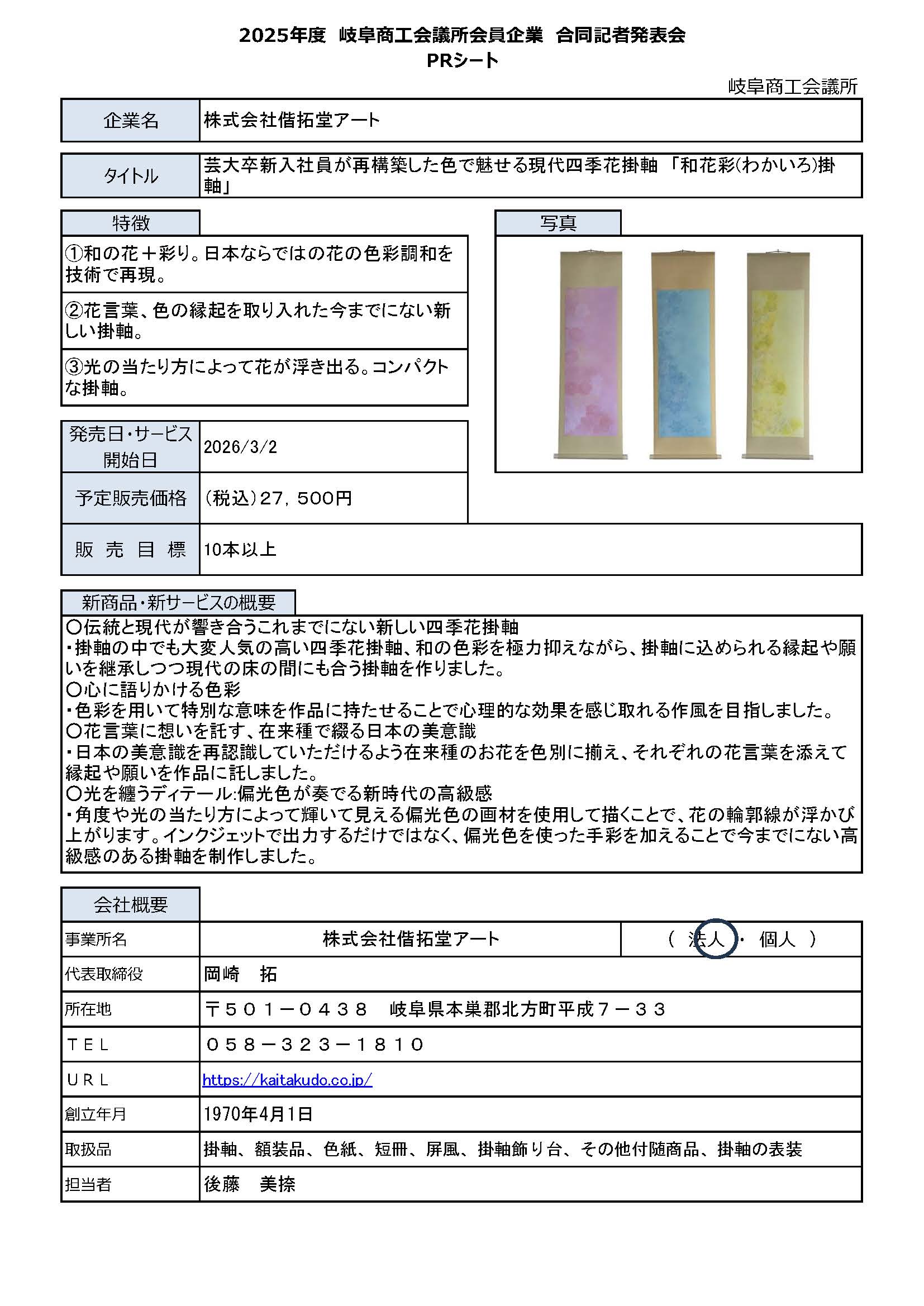 2025年度　岐阜商工会議所会員企業　合同記者発表会
PRシート

岐阜商工会議所

| 企業名 | 株式会社偕拓堂アート |
|---|---|

| タイトル | 芸大卒新入社員が再構築した色で魅せる現代四季花掛軸 「和花彩(わかいろ)掛軸」 |
|---|---|

特徴

①和の花＋彩り。日本ならではの花の色彩調和を技術で再現。

②花言葉、色の縁起を取り入れた今までにない新しい掛軸。

③光の当たり方によって花が浮き出る。コンパクトな掛軸。

写真

| 発売日・サービス開始日 | 2026/3/2 |
|---|---|
| 予定販売価格 | (税込)27，500円 |
| 販 売 目 標 | 10本以上 |

新商品・新サービスの概要

〇伝統と現代が響き合うこれまでにない新しい四季花掛軸
・掛軸の中でも大変人気の高い四季花掛軸、和の色彩を極力抑えながら、掛軸に込められる縁起や願いを継承しつつ現代の床の間にも合う掛軸を作りました。
〇心に語りかける色彩
・色彩を用いて特別な意味を作品に持たせることで心理的な効果を感じ取れる作風を目指しました。
〇花言葉に想いを託す、在来種で綴る日本の美意識
・日本の美意識を再認識していただけるよう在来種のお花を色別に揃え、それぞれの花言葉を添えて縁起や願いを作品に託しました。
〇光を纏うディテール:偏光色が奏でる新時代の高級感
・角度や光の当たり方によって輝いて見える偏光色の画材を使用して描くことで、花の輪郭線が浮かび上がります。インクジェットで出力するだけではなく、偏光色を使った手彩を加えることで今までにない高級感のある掛軸を制作しました。

会社概要

| 事業所名 | 株式会社偕拓堂アート | （ 法人 ・ 個人 ） |
|---|---|---|
| 代表取締役 | 岡崎　拓 | |
| 所在地 | 〒５０１－０４３８　岐阜県本巣郡北方町平成７－３３ | |
| ＴＥＬ | ０５８－３２３－１８１０ | |
| ＵＲＬ | https://kaitakudo.co.jp/ | |
| 創立年月 | 1970年4月1日 | |
| 取扱品 | 掛軸、額装品、色紙、短冊、屏風、掛軸飾り台、その他付随商品、掛軸の表装 | |
| 担当者 | 後藤　美捺 | |